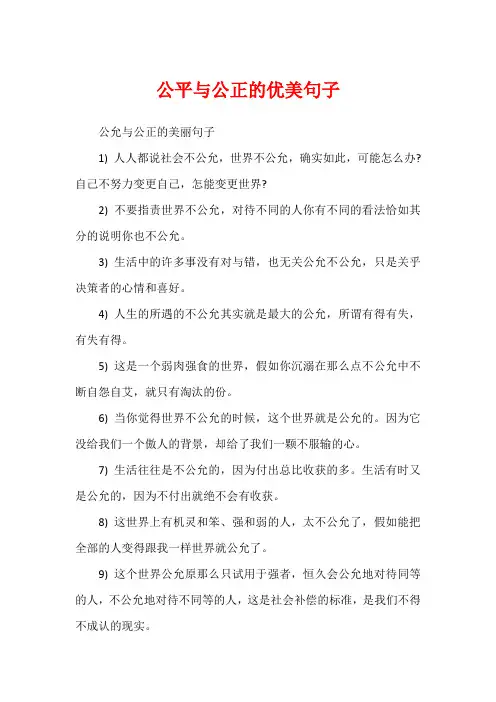 公平与公正的优美句子

公允与公正的美丽句子

1) 人人都说社会不公允，世界不公允，确实如此，可能怎么办?自己不努力变更自己，怎能变更世界?

2) 不要指责世界不公允，对待不同的人你有不同的看法恰如其分的说明你也不公允。

3) 生活中的许多事没有对与错，也无关公允不公允，只是关乎决策者的心情和喜好。

4) 人生的所遇的不公允其实就是最大的公允，所谓有得有失，有失有得。

5) 这是一个弱肉强食的世界，假如你沉溺在那么点不公允中不断自怨自艾，就只有淘汰的份。

6) 当你觉得世界不公允的时候，这个世界就是公允的。因为它没给我们一个傲人的背景，却给了我们一颗不服输的心。

7) 生活往往是不公允的，因为付出总比收获的多。生活有时又是公允的，因为不付出就绝不会有收获。

8) 这世界上有机灵和笨、强和弱的人，太不公允了，假如能把全部的人变得跟我一样世界就公允了。

9) 这个世界公允原那么只试用于强者，恒久会公允地对待同等的人，不公允地对待不同等的人，这是社会补偿的标准，是我们不得不成认的现实。